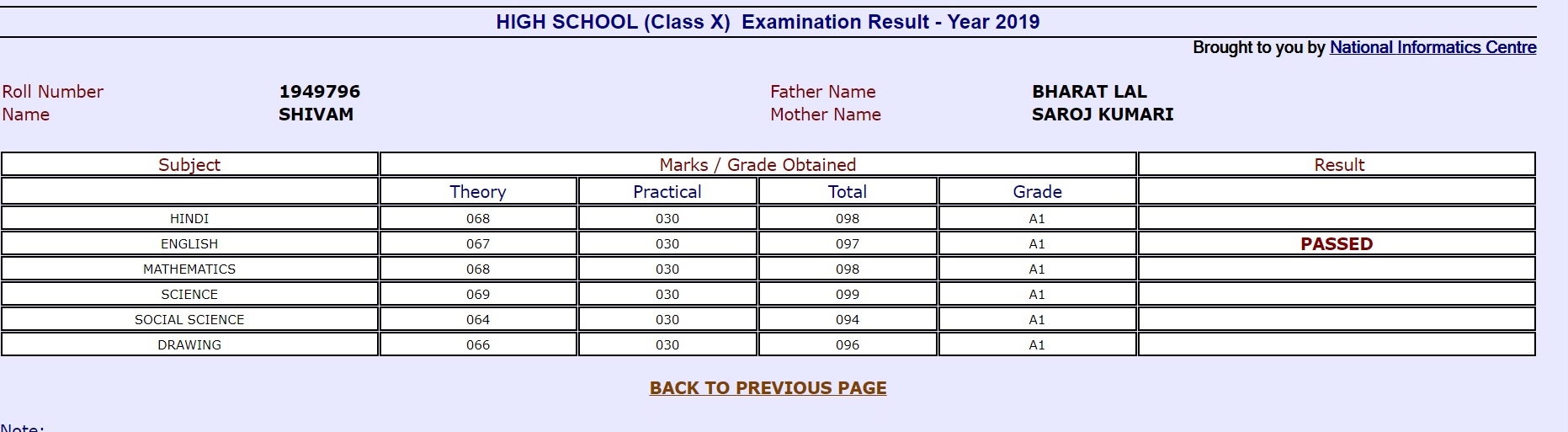 HIGH SCHOOL (Class X) Examination Result - Year 2019

Brought to you by National Informatics Centre

Roll Number 1949796
Name SHIVAM

Father Name BHARAT LAL
Mother Name SAROJ KUMARI

| Subject | Marks / Grade Obtained | | | | Result |
|---|---|---|---|---|---|
| | Theory | Practical | Total | Grade | |
| HINDI | 068 | 030 | 098 | A1 | |
| ENGLISH | 067 | 030 | 097 | A1 | PASSED |
| MATHEMATICS | 068 | 030 | 098 | A1 | |
| SCIENCE | 069 | 030 | 099 | A1 | |
| SOCIAL SCIENCE | 064 | 030 | 094 | A1 | |
| DRAWING | 066 | 030 | 096 | A1 | |

BACK TO PREVIOUS PAGE

Note: